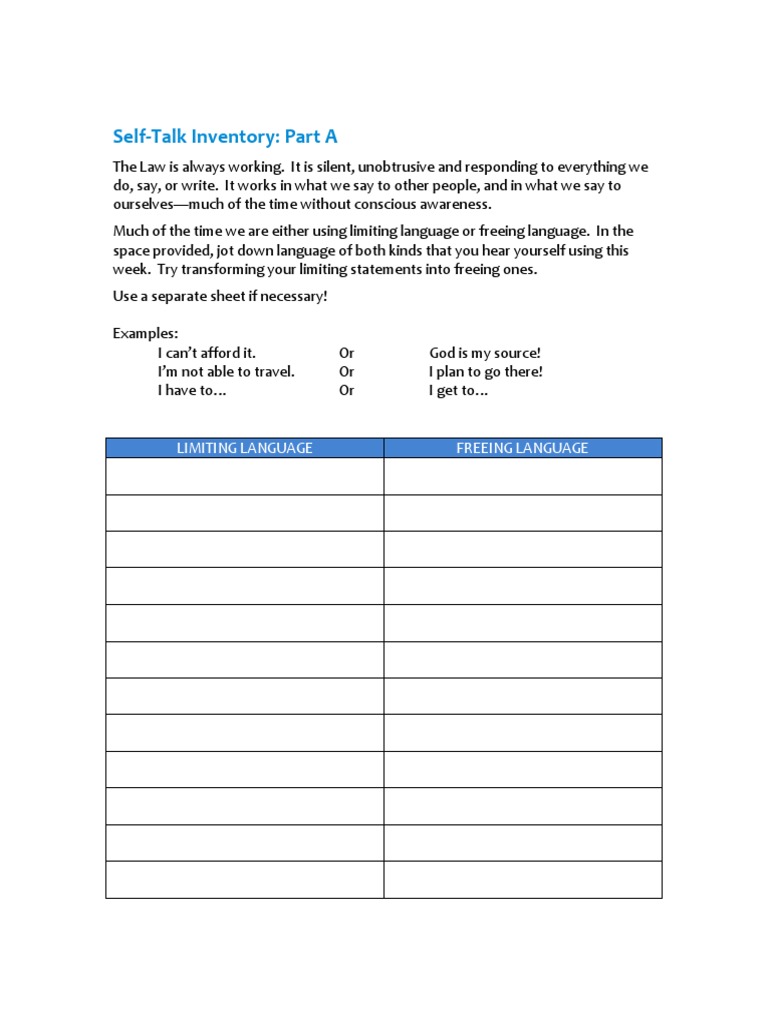 Self-Talk Inventory: Part A

The Law is always working. It is silent, unobtrusive and responding to everything we do, say, or write. It works in what we say to other people, and in what we say to ourselves—much of the time without conscious awareness.

Much of the time we are either using limiting language or freeing language. In the space provided, jot down language of both kinds that you hear yourself using this week. Try transforming your limiting statements into freeing ones.

Use a separate sheet if necessary!

Examples:
I can't afford it. Or God is my source!
I'm not able to travel. Or I plan to go there!
I have to... Or I get to...

| LIMITING LANGUAGE | FREEING LANGUAGE |
|---|---|
| | |
| | |
| | |
| | |
| | |
| | |
| | |
| | |
| | |
| | |
| | |
| | |